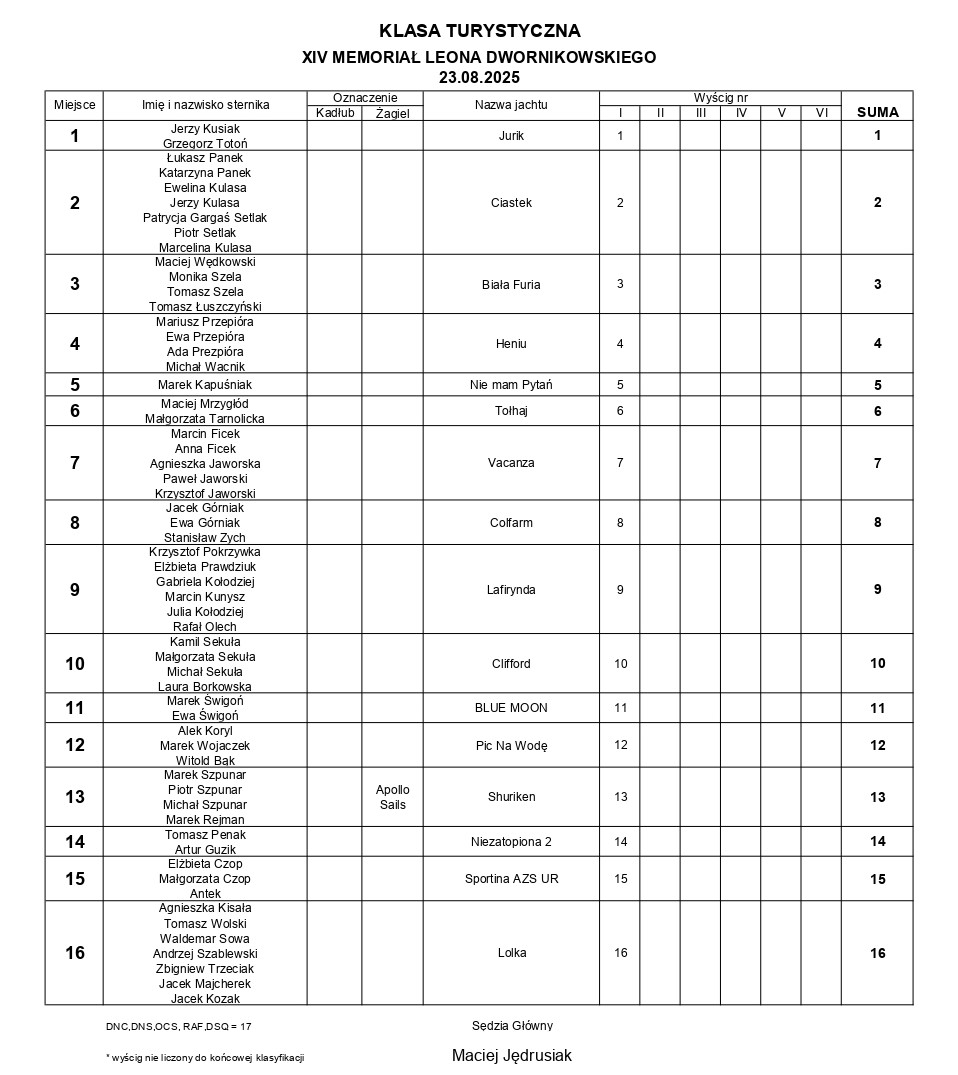 KLASA TURYSTYCZNA
XIV MEMORIAŁ LEONA DWORNIKOWSKIEGO
23.08.2025

| Miejsce | Imię i nazwisko sternika | Oznaczenie Kadłub | Oznaczenie Żagiel | Nazwa jachtu | Wyścig nr I | II | III | IV | V | VI | SUMA |
|---|---|---|---|---|---|---|---|---|---|---|---|
| 1 | Jerzy Kusiak Grzegorz Totoń | | | Jurik | 1 | | | | | | 1 |
| 2 | Łukasz Panek Katarzyna Panek Ewelina Kulasa Jerzy Kulasa Patrycja Gargaś Setlak Piotr Setlak Marcelina Kulasa | | | Ciastek | 2 | | | | | | 2 |
| 3 | Maciej Wędkowski Monika Szela Tomasz Szela Tomasz Łuszczyński | | | Biała Furia | 3 | | | | | | 3 |
| 4 | Mariusz Przepióra Ewa Przepióra Ada Prezpióra Michał Wacnik | | | Heniu | 4 | | | | | | 4 |
| 5 | Marek Kapuśniak | | | Nie mam Pytań | 5 | | | | | | 5 |
| 6 | Maciej Mrzygłód Małgorzata Tarnolicka | | | Tołhaj | 6 | | | | | | 6 |
| 7 | Marcin Ficek Anna Ficek Agnieszka Jaworska Paweł Jaworski Krzysztof Jaworski | | | Vacanza | 7 | | | | | | 7 |
| 8 | Jacek Górniak Ewa Górniak Stanisław Zych | | | Colfarm | 8 | | | | | | 8 |
| 9 | Krzysztof Pokrzywka Elżbieta Prawdziuk Gabriela Kołodziej Marcin Kunysz Julia Kołodziej Rafał Olech | | | Lafirynda | 9 | | | | | | 9 |
| 10 | Kamil Sekuła Małgorzata Sekuła Michał Sekuła Laura Borkowska | | | Clifford | 10 | | | | | | 10 |
| 11 | Marek Świgoń Ewa Świgoń | | | BLUE MOON | 11 | | | | | | 11 |
| 12 | Alek Koryl Marek Wojaczek Witold Bąk | | | Pic Na Wodę | 12 | | | | | | 12 |
| 13 | Marek Szpunar Piotr Szpunar Michał Szpunar Marek Rejman | | Apollo Sails | Shuriken | 13 | | | | | | 13 |
| 14 | Tomasz Penak Artur Guzik | | | Niezatopiona 2 | 14 | | | | | | 14 |
| 15 | Elżbieta Czop Małgorzata Czop Antek | | | Sportina AZS UR | 15 | | | | | | 15 |
| 16 | Agnieszka Kisała Tomasz Wolski Waldemar Sowa Andrzej Szablewski Zbigniew Trzeciak Jacek Majcherek Jacek Kozak | | | Lolka | 16 | | | | | | 16 |

DNC,DNS,OCS, RAF,DSQ = 17

Sędzia Główny

* wyścig nie liczony do końcowej klasyfikacji

Maciej Jędrusiak